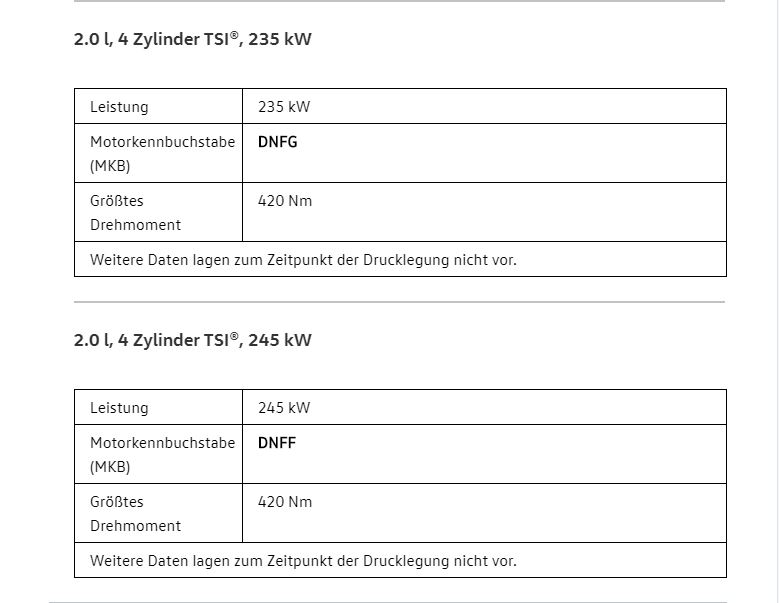 2.0 l, 4 Zylinder TSI®, 235 kW

| Leistung | 235 kW |
|---|---|
| Motorkennbuchstabe (MKB) | **DNFG** |
| Größtes Drehmoment | 420 Nm |
| Weitere Daten lagen zum Zeitpunkt der Drucklegung nicht vor. | |

2.0 l, 4 Zylinder TSI®, 245 kW

| Leistung | 245 kW |
|---|---|
| Motorkennbuchstabe (MKB) | **DNFF** |
| Größtes Drehmoment | 420 Nm |
| Weitere Daten lagen zum Zeitpunkt der Drucklegung nicht vor. | |